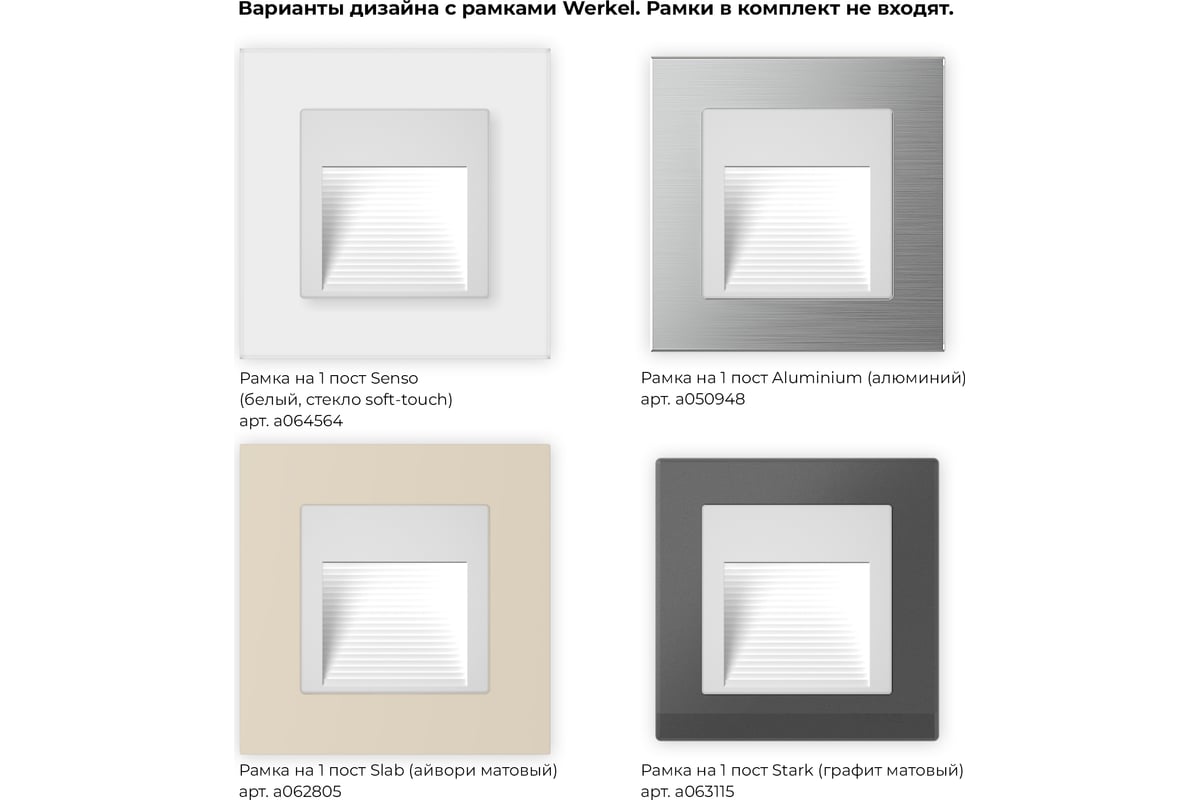 Варианты дизайна с рамками Werkel. Рамки в комплект не входят.

Рамка на 1 пост Senso
(белый, стекло soft-touch)
арт. a064564

Рамка на 1 пост Aluminium (алюминий)
арт. a050948

Рамка на 1 пост Slab (айвори матовый)
арт. a062805

Рамка на 1 пост Stark (графит матовый)
арт. a063115